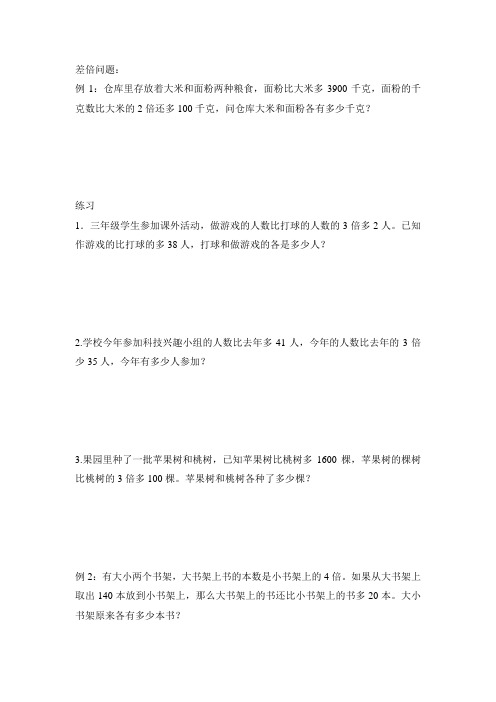 差倍问题：
例 1：仓库里存放着大米和面粉两种粮食，面粉比大米多 3900 千克，面粉的千克数比大米的 2 倍还多 100 千克，问仓库大米和面粉各有多少千克？

练习
1．三年级学生参加课外活动，做游戏的人数比打球的人数的 3 倍多 2 人。已知作游戏的比打球的多 38 人，打球和做游戏的各是多少人？

2.学校今年参加科技兴趣小组的人数比去年多 41 人，今年的人数比去年的 3 倍少 35 人，今年有多少人参加？

3.果园里种了一批苹果树和桃树，已知苹果树比桃树多 1600 棵，苹果树的棵树比桃树的 3 倍多 100 棵。苹果树和桃树各种了多少棵？

例 2：有大小两个书架，大书架上书的本数是小书架上的 4 倍，如果从大书架上取出 140 本放到小书架上，那么大书架上的书还比小书架上的书多 20 本。大小书架原来各有多少本书？